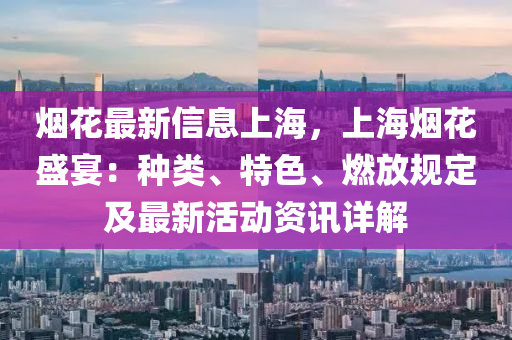 烟花最新信息上海，上海烟花盛宴：种类、特色、燃放规定及最新活动资讯详解